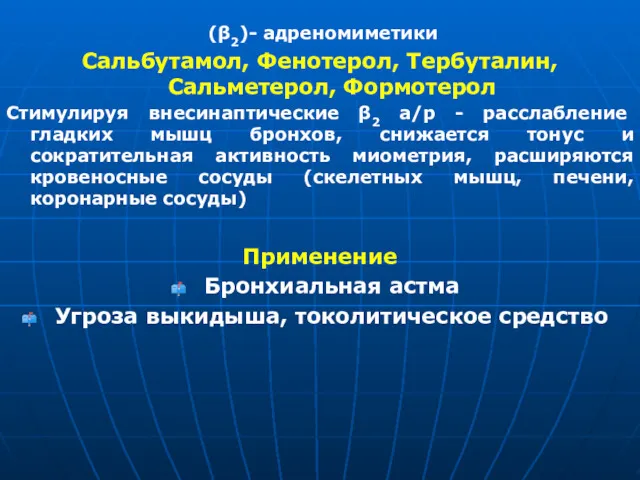 ($\beta_2$)- адреномиметики

Сальбутамол, Фенотерол, Тербуталин, Сальметерол, Формотерол

Стимулируя внесинаптические $\beta_2$ а/р - расслабление гладких мышц бронхов, снижается тонус и сократительная активность миометрия, расширяются кровеносные сосуды (скелетных мышц, печени, коронарные сосуды)

Применение

Бронхиальная астма

Угроза выкидыша, токолитическое средство